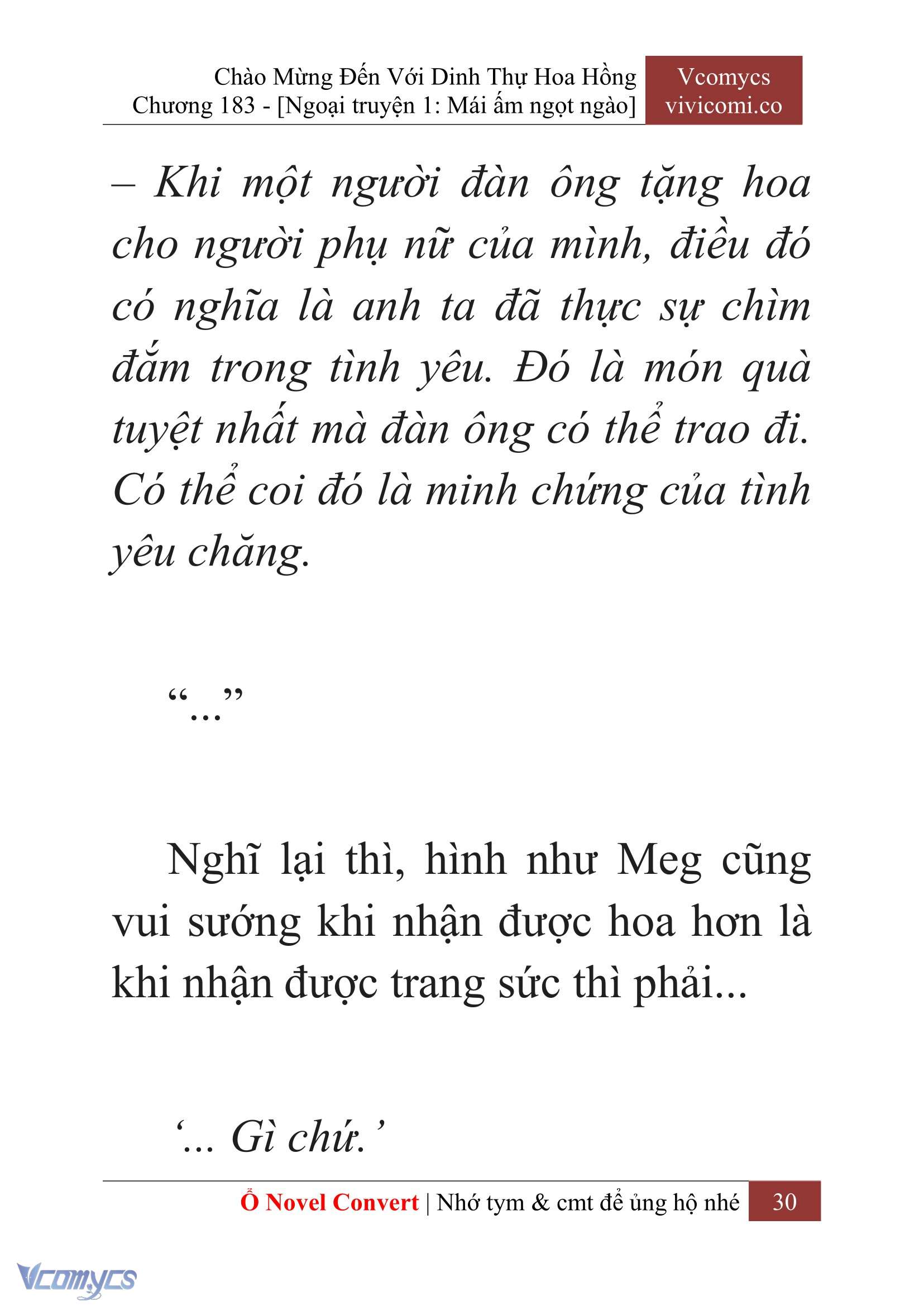 Chào Mừng Đến Với Dinh Thự Hoa Hồng
Chương 183 - [Ngoại truyện 1: Mái ấm ngọt ngào]

Vcomycs
vivicomi.co

– Khi một người đàn ông tặng hoa cho người phụ nữ của mình, điều đó có nghĩa là anh ta đã thực sự chìm đắm trong tình yêu. Đó là món quà tuyệt nhất mà đàn ông có thể trao đi. Có thể coi đó là minh chứng của tình yêu chăng.

“...”

Nghĩ lại thì, hình như Meg cũng vui sướng khi nhận được hoa hơn là khi nhận được trang sức thì phải...

‘... Gì chứ.’

Ổ Novel Convert | Nhớ tym & cmt để ủng hộ nhé 30

Vcomycs